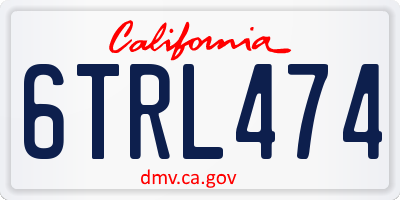 California

6TRL474

dmv.ca.gov